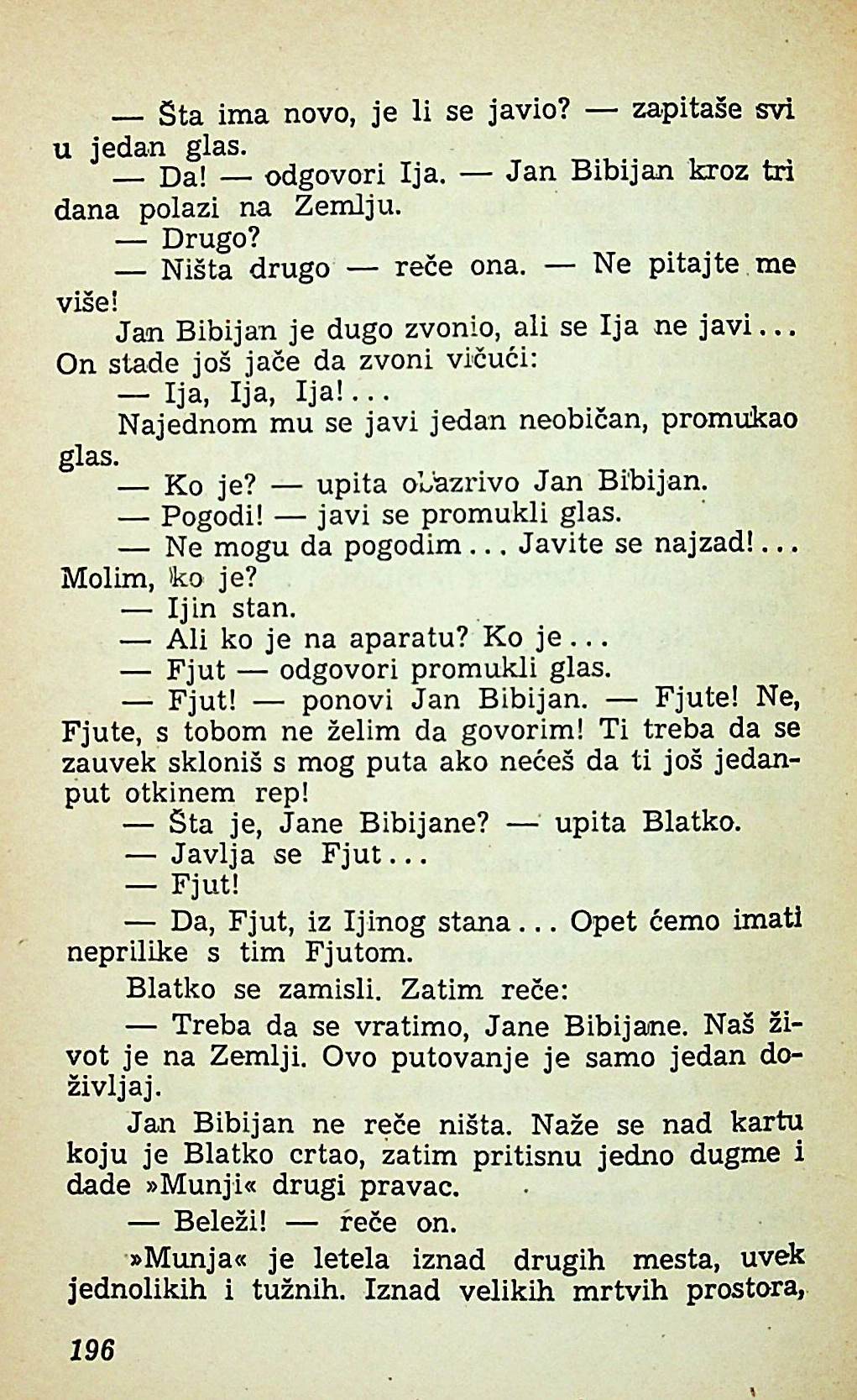 — Šta ima novo, je li se javio? — zapitaše svi u jedan glas.

— Da! — odgovori Ija. — Jan Bibijan kroz tri dana polazi na Zemlju.

— Drugo?

— Ništa drugo — reče ona. — Ne pitajte me više!

Jan Bibijan je dugo zvonio, ali se Ija ne javi... On stade još jače da zvoni vičući:

— Ija, Ija, Ija!...

Najednom mu se javi jedan neobičan, promukao glas.

— Ko je? — upita obazrivo Jan Bibijan.

— Pogodi! — javi se promukli glas.

— Ne mogu da pogodim... Javite se najzad!... Molim, ko je?

— Ijin stan.

— Ali ko je na aparatu? Ko je...

— Fjut — odgovori promukli glas.

— Fjut! — ponovi Jan Bibijan. — Fjute! Ne, Fjute, s tobom ne želim da govorim! Ti treba da se zauvek skloniš s mog puta ako nećeš da ti još jedanput otkinem rep!

— Šta je, Jane Bibijane? — upita Blatko.

— Javlja se Fjut...

— Fjut!

— Da, Fjut, iz Ijinog stana... Opet ćemo imati neprilike s tim Fjutom.

Blatko se zamisli. Zatim reče:

— Treba da se vratimo, Jane Bibijane. Naš život je na Zemlji. Ovo putovanje je samo jedan doživljaj.

Jan Bibijan ne reče ništa. Naže se nad kartu koju je Blatko crtao, zatim pritisnu jedno dugme i dade »Munji« drugi pravac.

— Beleži! — reče on.

»Munja« je letela iznad drugih mesta, uvek jednolikih i tužnih. Iznad velikih mrtvih prostora,

196